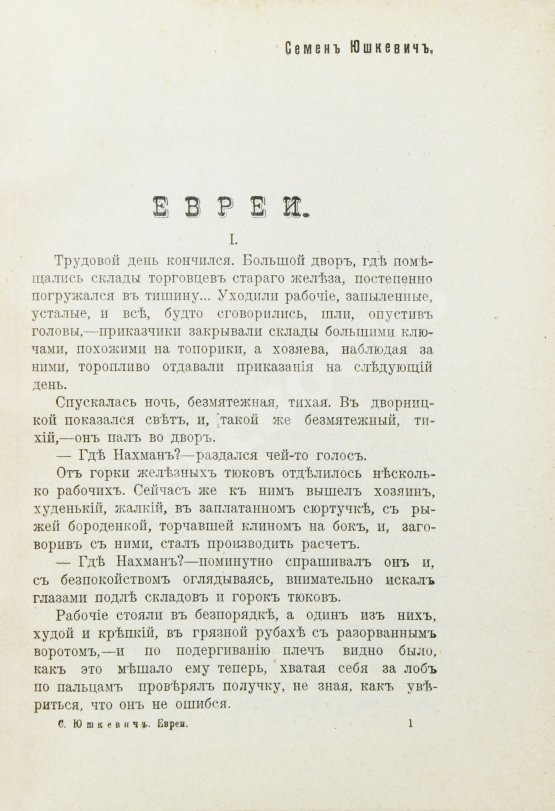 Семенъ Юшкевичъ.

ЕВРЕИ.

I.

Трудовой день кончился. Большой дворъ, гдѣ помѣщались склады торговцевъ стараго желѣза, постепенно погружался въ тишину... Уходили рабочіе, запыленные, усталые, и всѣ, будто сговорились, шли, опустивъ головы,—приказчики закрывали склады большими ключами, похожими на топорики, а хозяева, наблюдая за ними, торопливо отдавали приказанія на слѣдующій день.

Спускалась ночь, безмятежная, тихая. Въ дворницкой показался свѣтъ, и, такой же безмятежный, тихій,—онъ палъ во дворъ.

— Гдѣ Нахманъ?—раздался чей-то голосъ.

Отъ горки желѣзныхъ тюковъ отдѣлилось нѣсколько рабочихъ. Сейчасъ же къ нимъ вышелъ хозяинъ, худенькій, жалкій, въ заплатанномъ сюртучкѣ, съ рыжей бороденкой, торчавшей клиномъ на бокъ, и, заговоривъ съ ними, сталъ производить расчетъ.

— Гдѣ Нахманъ?—поминутно спрашивалъ онъ и, съ безпокойствомъ оглядываясь, внимательно искалъ глазами подлѣ складовъ и горокъ тюковъ.

Рабочіе стояли въ безпорядкѣ, а одинъ изъ нихъ, худой и крѣпкій, въ грязной рубахѣ съ разорваннымъ воротомъ,—и по подергиванію плечъ видно было, какъ это мѣшало ему теперь, хватая себя за лобъ по пальцамъ провѣрялъ получку, не зная, какъ увѣриться, что онъ не ошибся.

С. Юшкевичъ. Евреи. 1